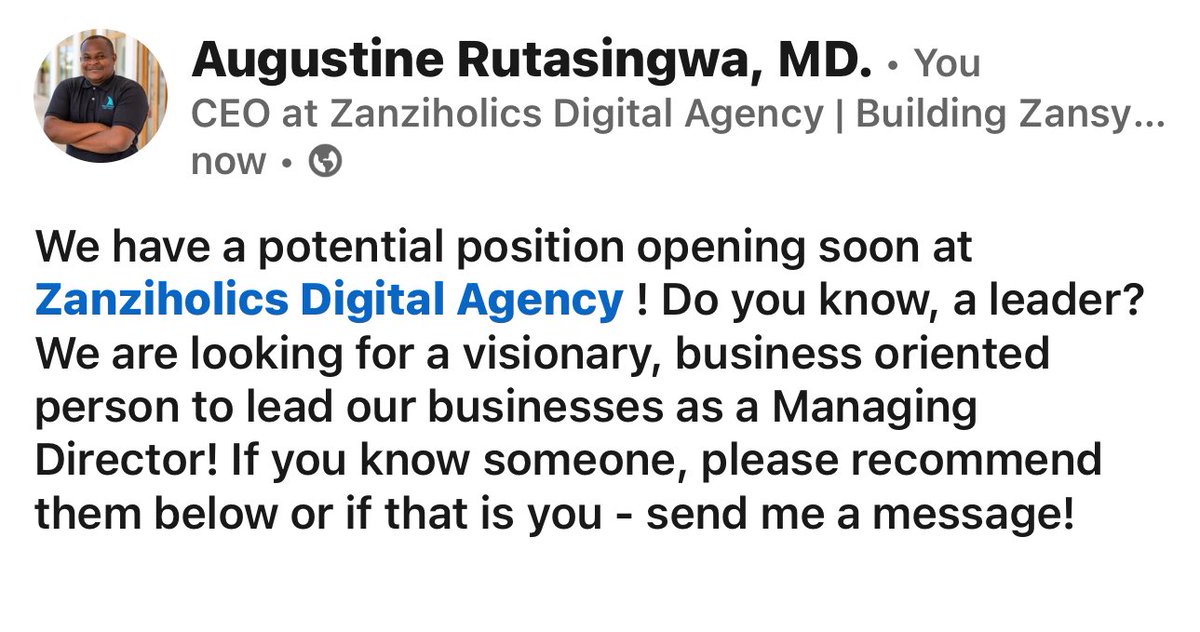 Augustine Rutasingwa, MD. • You
CEO at Zanziholics Digital Agency | Building Zansy...
now •

We have a potential position opening soon at Zanziholics Digital Agency ! Do you know, a leader? We are looking for a visionary, business oriented person to lead our businesses as a Managing Director! If you know someone, please recommend them below or if that is you - send me a message!